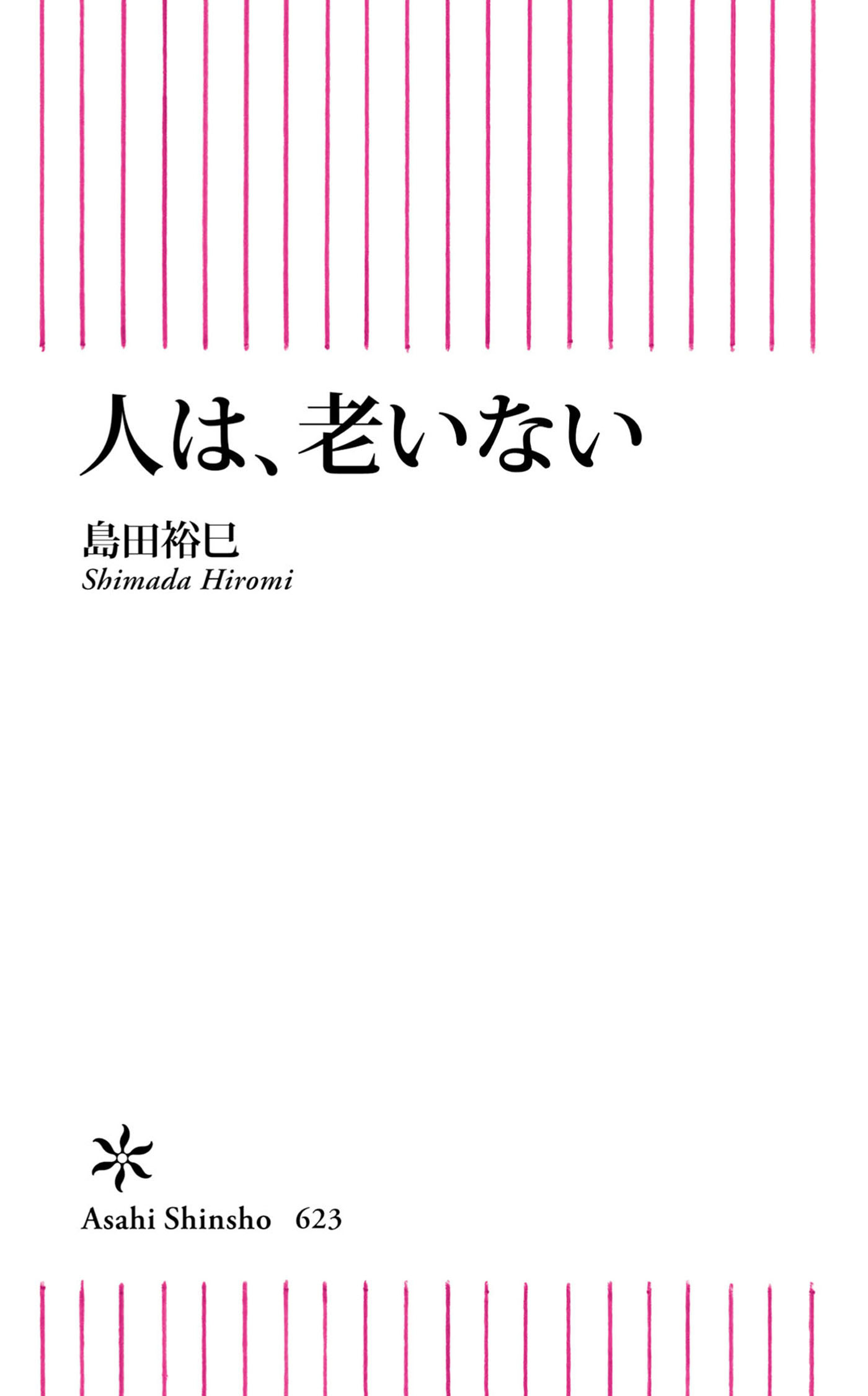 人は、老いない

島田裕巳
Shimada Hiromi

Asahi Shinsho 623